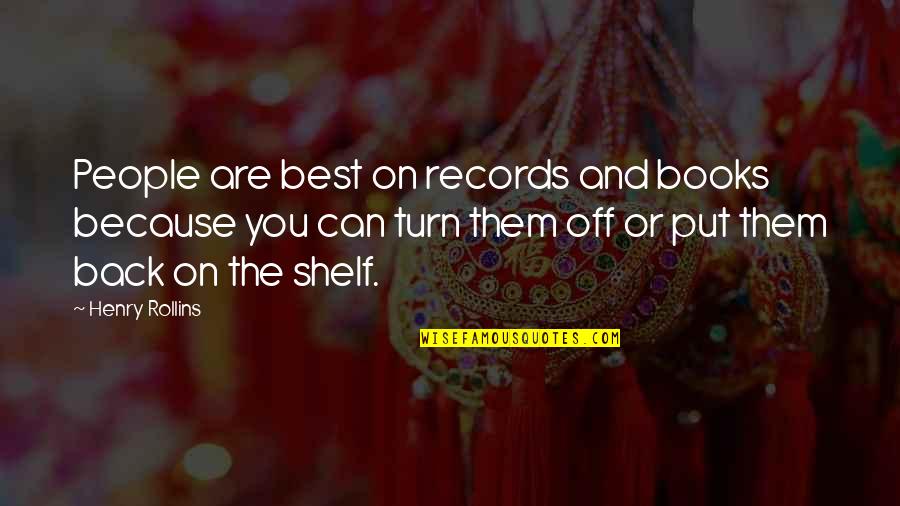 People are best on records and books because you can turn them off or put them back on the shelf.

~ Henry Rollins

WISEFAMOUSQUOTES.COM